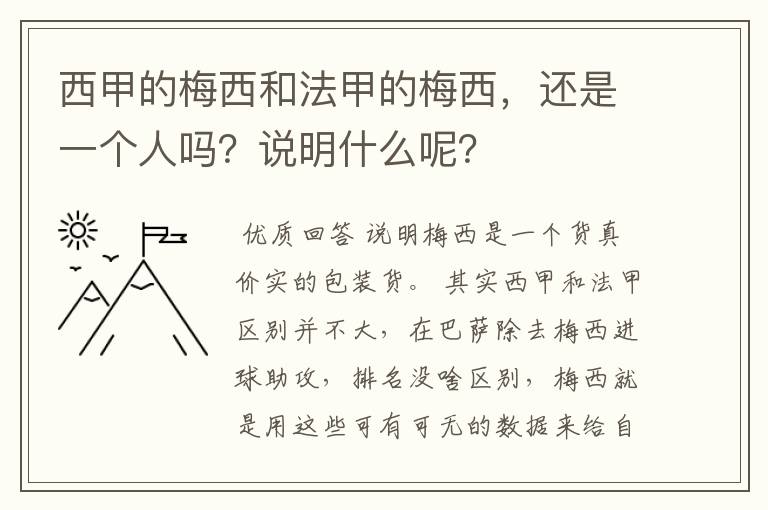 西甲的梅西和法甲的梅西，还是一个人吗？说明什么呢？

优质回答 说明梅西是一个货真价实的包装货。 其实西甲和法甲区别并不大，在巴萨除去梅西进球助攻，排名没啥区别，梅西就是用这些可有可无的数据来给自